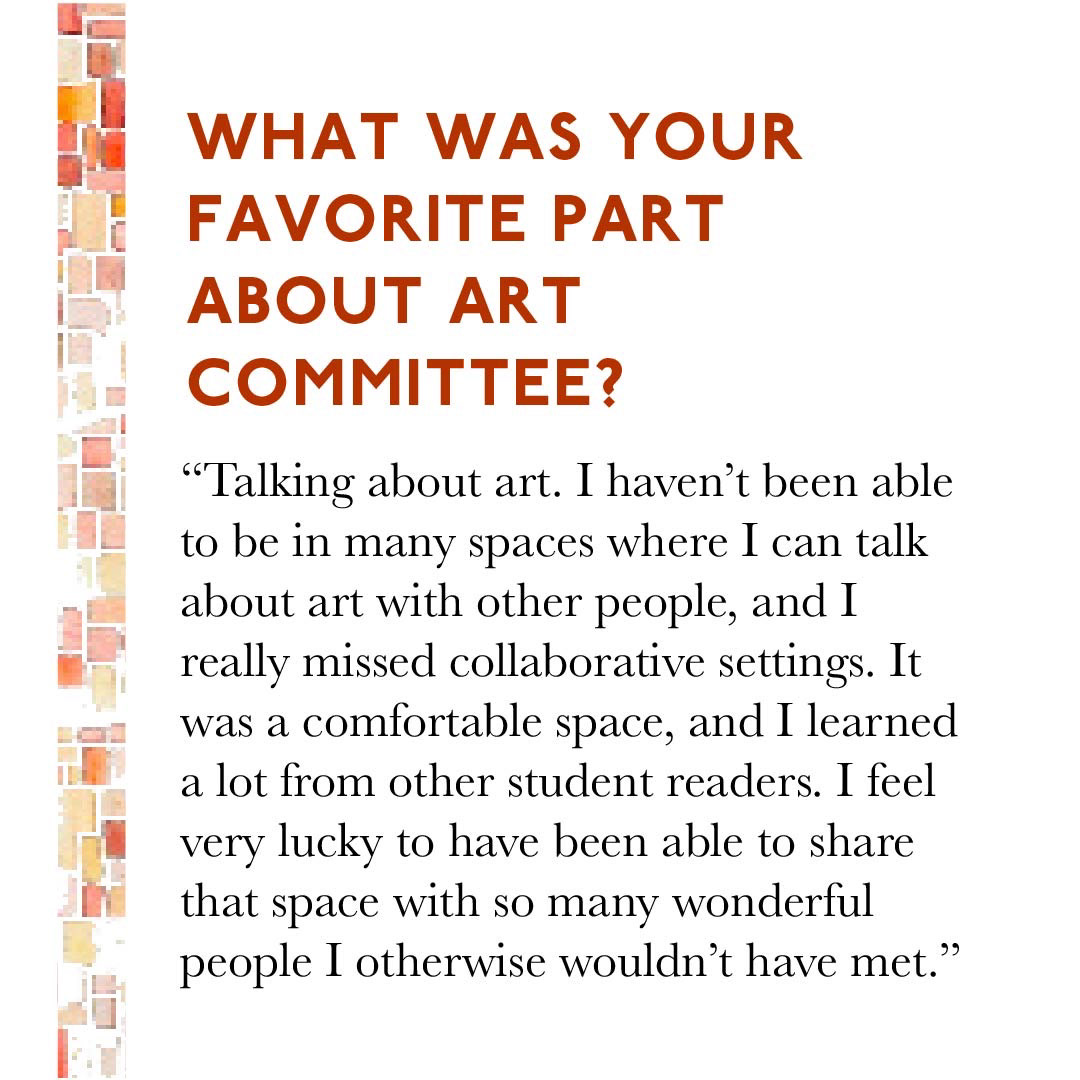 WHAT WAS YOUR FAVORITE PART ABOUT ART COMMITTEE?

"Talking about art. I haven't been able to be in many spaces where I can talk about art with other people, and I really missed collaborative settings. It was a comfortable space, and I learned a lot from other student readers. I feel very lucky to have been able to share that space with so many wonderful people I otherwise wouldn't have met."